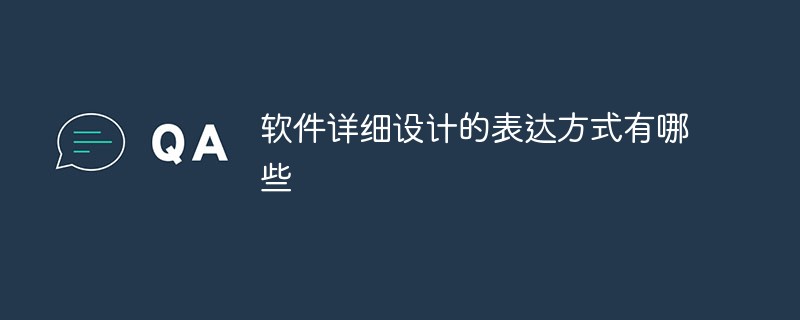 QA

软件详细设计的表达方式有哪些